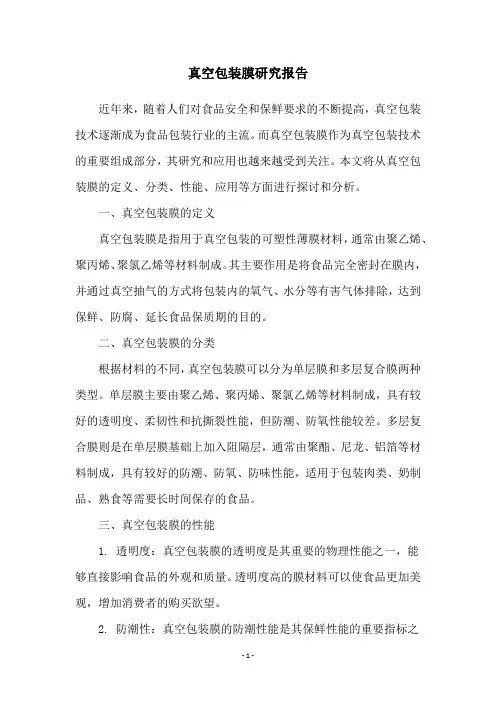 真空包装膜研究报告

近年来，随着人们对食品安全和保鲜要求的不断提高，真空包装技术逐渐成为食品包装行业的主流。而真空包装膜作为真空包装技术的重要组成部分，其研究和应用也越来越受到关注。本文将从真空包装膜的定义、分类、性能、应用等方面进行探讨和分析。

一、真空包装膜的定义

真空包装膜是指用于真空包装的可塑性薄膜材料，通常由聚乙烯、聚丙烯、聚氯乙烯等材料制成。其主要作用是将食品完全密封在膜内，并通过真空抽气的方式将包装内的氧气、水分等有害气体排除，达到保鲜、防腐、延长食品保质期的目的。

二、真空包装膜的分类

根据材料的不同，真空包装膜可以分为单层膜和多层复合膜两种类型。单层膜主要由聚乙烯、聚丙烯、聚氯乙烯等材料制成，具有较好的透明度、柔韧性和抗撕裂性能，但防潮、防氧性能较差。多层复合膜则是在单层膜基础上加入阻隔层，通常由聚酯、尼龙、铝箔等材料制成，具有较好的防潮、防氧、防味性能，适用于包装肉类、奶制品、熟食等需要长时间保存的食品。

三、真空包装膜的性能

1. 透明度：真空包装膜的透明度是其重要的物理性能之一，能够直接影响食品的外观和质量。透明度高的膜材料可以使食品更加美观，增加消费者的购买欲望。

2. 防潮性：真空包装膜的防潮性能是其保鲜性能的重要指标之

- 1 -